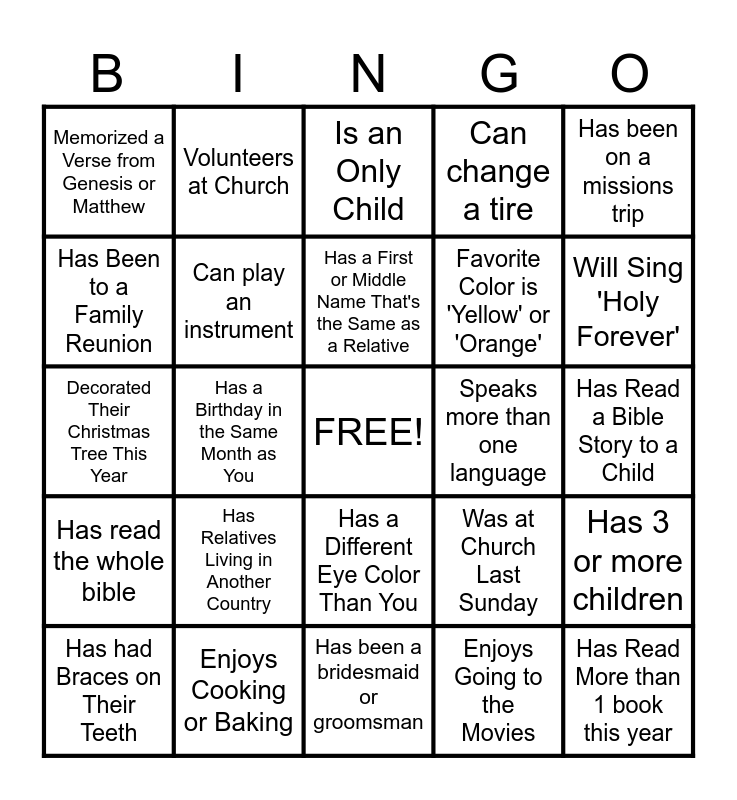 | B | I | N | G | O |
|---|---|---|---|---|
| Memorized a Verse from Genesis or Matthew | Volunteers at Church | Is an Only Child | Can change a tire | Has been on a missions trip |
| Has Been to a Family Reunion | Can play an instrument | Has a First or Middle Name That's the Same as a Relative | Favorite Color is 'Yellow' or 'Orange' | Will Sing 'Holy Forever' |
| Decorated Their Christmas Tree This Year | Has a Birthday in the Same Month as You | FREE! | Speaks more than one language | Has Read a Bible Story to a Child |
| Has read the whole bible | Has Relatives Living in Another Country | Has a Different Eye Color Than You | Was at Church Last Sunday | Has 3 or more children |
| Has had Braces on Their Teeth | Enjoys Cooking or Baking | Has been a bridesmaid or groomsman | Enjoys Going to the Movies | Has Read More than 1 book this year |